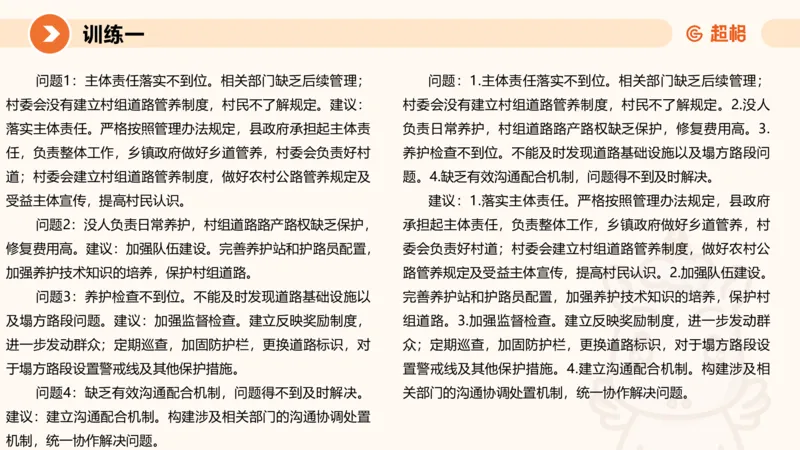 训练一

超格

问题1：主体责任落实不到位。相关部门缺乏后续管理；村委会没有建立村组道路管养制度，村民不了解规定。建议：落实主体责任。严格按照管理办法规定，县政府承担起主体责任，负责整体工作，乡镇政府做好乡道管养，村委会负责好村道；村委会建立村组道路管养制度，做好农村公路管养规定及受益主体宣传，提高村民认识。

问题2：没人负责日常养护，村组道路路产路权缺乏保护，修复费用高。建议：加强队伍建设。完善养护站和护路员配置，加强养护技术知识的培养，保护村组道路。

问题3：养护检查不到位。不能及时发现道路基础设施以及塌方路段问题。建议：加强监督检查。建立反映奖励制度，进一步发动群众；定期巡查，加固防护栏，更换道路标识，对于塌方路段设置警戒线及其他保护措施。

问题4：缺乏有效沟通配合机制，问题得不到及时解决。建议：建立沟通配合机制。构建涉及相关部门的沟通协调处置机制，统一协作解决问题。

问题：1.主体责任落实不到位。相关部门缺乏后续管理；村委会没有建立村组道路管养制度，村民不了解规定。2.没人负责日常养护，村组道路路产路权缺乏保护，修复费用高。3.养护检查不到位。不能及时发现道路基础设施以及塌方路段问题。4.缺乏有效沟通配合机制，问题得不到及时解决。

建议：1.落实主体责任。严格按照管理办法规定，县政府承担起主体责任，负责整体工作，乡镇政府做好乡道管养，村委会负责好村道；村委会建立村组道路管养制度，做好农村公路管养规定及受益主体宣传，提高村民认识。2.加强队伍建设。完善养护站和护路员配置，加强养护技术知识的培养，保护村组道路。3.加强监督检查。建立反映奖励制度，进一步发动群众；定期巡查，加固防护栏，更换道路标识，对于塌方路段设置警戒线及其他保护措施。4.建立沟通配合机制。构建涉及相关部门的沟通协调处置机制，统一协作解决问题。